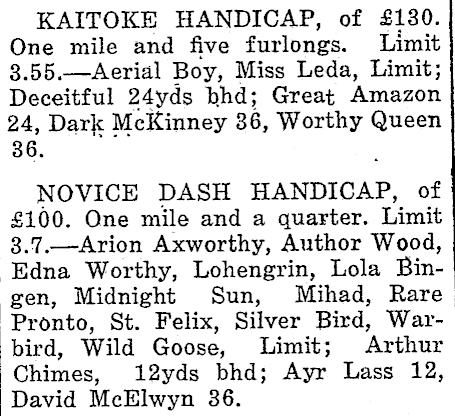 KAITOKE HANDICAP, of £130. One mile and five furlongs. Limit 3.55.—Aerial Boy, Miss Leda, Limit; Deceitful 24yds bhd; Great Amazon 24, Dark McKinney 36, Worthy Queen 36.

NOVICE DASH HANDICAP, of £100. One mile and a quarter. Limit 3.7.—Arion Axworthy, Author Wood, Edna Worthy, Lohengrin, Lola Bingen, Midnight Sun, Mihad, Rare Pronto, St. Felix, Silver Bird, Warbird, Wild Goose, Limit; Arthur Chimes, 12yds bhd; Ayr Lass 12, David McElwyn 36.